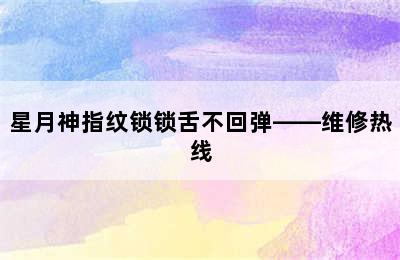 星月神指纹锁锁舌不回弹——维修热线